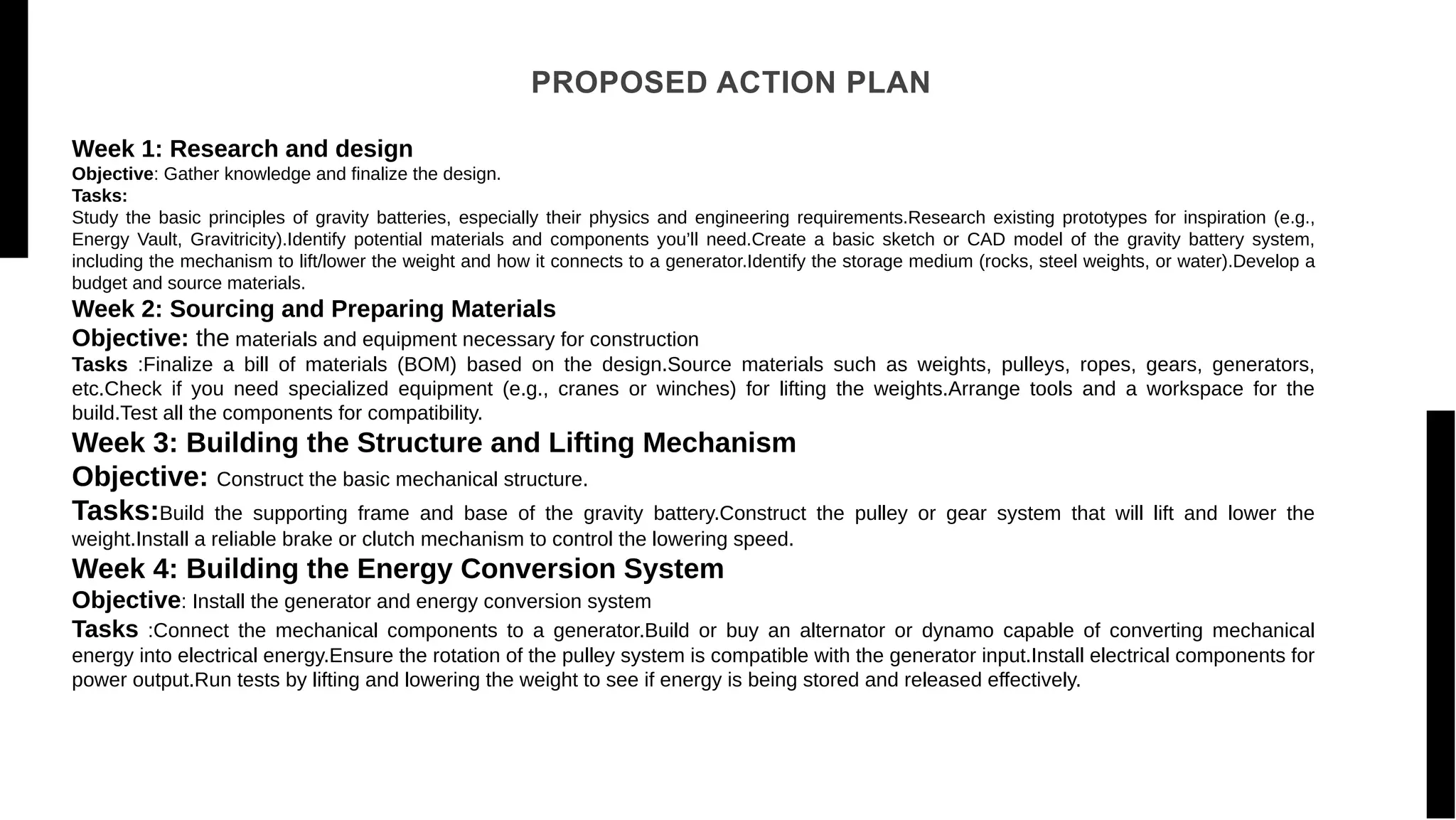 PROPOSED ACTION PLAN

Week 1: Research and design
Objective: Gather knowledge and finalize the design.
Tasks:
Study the basic principles of gravity batteries, especially their physics and engineering requirements.Research existing prototypes for inspiration (e.g., Energy Vault, Gravitricity).Identify potential materials and components you'll need.Create a basic sketch or CAD model of the gravity battery system, including the mechanism to lift/lower the weight and how it connects to a generator.Identify the storage medium (rocks, steel weights, or water).Develop a budget and source materials.
Week 2: Sourcing and Preparing Materials
Objective: the materials and equipment necessary for construction
Tasks :Finalize a bill of materials (BOM) based on the design.Source materials such as weights, pulleys, ropes, gears, generators, etc.Check if you need specialized equipment (e.g., cranes or winches) for lifting the weights.Arrange tools and a workspace for the build.Test all the components for compatibility.
Week 3: Building the Structure and Lifting Mechanism
Objective: Construct the basic mechanical structure.
Tasks:Build the supporting frame and base of the gravity battery.Construct the pulley or gear system that will lift and lower the weight.Install a reliable brake or clutch mechanism to control the lowering speed.
Week 4: Building the Energy Conversion System
Objective: Install the generator and energy conversion system
Tasks :Connect the mechanical components to a generator.Build or buy an alternator or dynamo capable of converting mechanical energy into electrical energy.Ensure the rotation of the pulley system is compatible with the generator input.Install electrical components for power output.Run tests by lifting and lowering the weight to see if energy is being stored and released effectively.